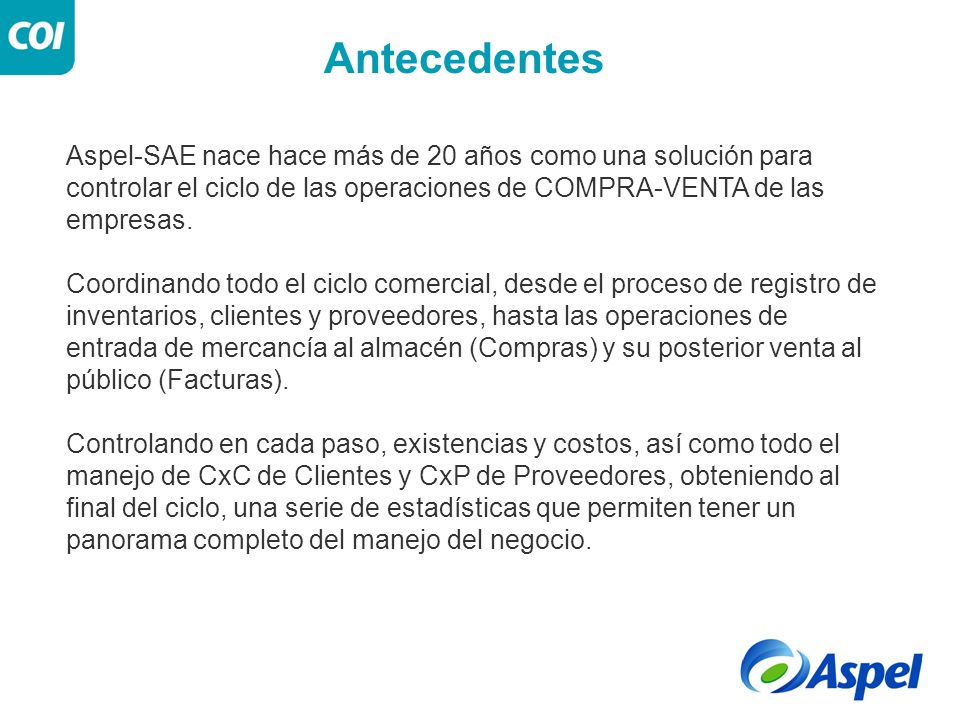 COI

Antecedentes

Aspel-SAE nace hace más de 20 años como una solución para controlar el ciclo de las operaciones de COMPRA-VENTA de las empresas.

Coordinando todo el ciclo comercial, desde el proceso de registro de inventarios, clientes y proveedores, hasta las operaciones de entrada de mercancía al almacén (Compras) y su posterior venta al público (Facturas).

Controlando en cada paso, existencias y costos, así como todo el manejo de CxC de Clientes y CxP de Proveedores, obteniendo al final del ciclo, una serie de estadísticas que permiten tener un panorama completo del manejo del negocio.

Aspel